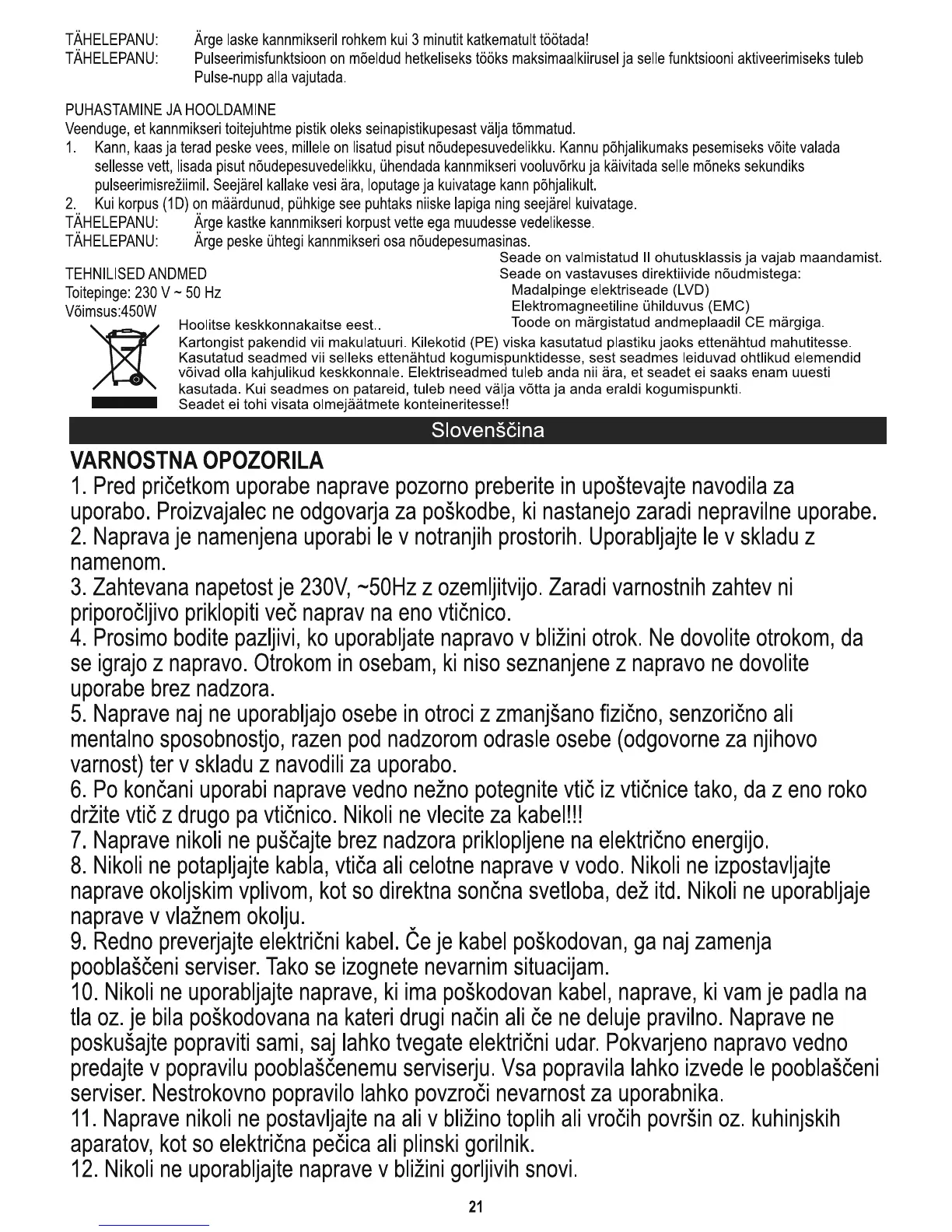 TÄHELEPANU: Ärge laske kannmikseril rohkem kui 3 minutit katkematult töötada!
TÄHELEPANU: Pulseerimisfunktsioon on mõeldud hetkeliseks tööks maksimaalkiirusel ja selle funktsiooni aktiveerimiseks tuleb Pulse-nupp alla vajutada.

PUHASTAMINE JA HOOLDAMINE
Veenduge, et kannmikseri toitejuhtme pistik oleks seinapistikupesast välja tõmmatud.
1. Kann, kaas ja terad peske vees, millele on lisatud pisut nõudepesuvedelikku. Kannu põhjalikumaks pesemiseks võite valada sellesse vett, lisada pisut nõudepesuvedelikku, ühendada kannmikseri vooluvõrku ja käivitada selle mõneks sekundiks pulseerimisrežiimil. Seejärel kallake vesi ära, loputage ja kuivatage kann põhjalikult.
2. Kui korpus (1D) on määrdunud, pühkige see puhtaks niiske lapiga ning seejärel kuivatage.
TÄHELEPANU: Ärge kastke kannmikseri korpust vette ega muudesse vedelikesse.
TÄHELEPANU: Ärge peske ühtegi kannmikseri osa nõudepesumasinas.

TEHNILISED ANDMED
Toitepinge: 230 V ~ 50 Hz
Võimsus:450W

Seade on valmistatud II ohutusklassis ja vajab maandamist.
Seade on vastavuses direktiivide nõudmistega:
Madalpinge elektriseade (LVD)
Elektromagneetiline ühilduvus (EMC)
Toode on märgistatud andmeplaadil CE märgiga.

Hoolitse keskkonnakaitse eest..
Kartongist pakendid vii makulatuuri. Kilekotid (PE) viska kasutatud plastiku jaoks ettenähtud mahutitesse. Kasutatud seadmed vii selleks ettenähtud kogumispunktidesse, sest seadmes leiduvad ohtlikud elemendid võivad olla kahjulikud keskkonnale. Elektriseadmed tuleb anda nii ära, et seadet ei saaks enam uuesti kasutada. Kui seadmes on patareid, tuleb need välja võtta ja anda eraldi kogumispunkti.
Seadet ei tohi visata olmejäätmete konteineritesse!!

Slovenščina

VARNOSTNA OPOZORILA
1. Pred pričetkom uporabe naprave pozorno preberite in upoštevajte navodila za uporabo. Proizvajalec ne odgovarja za poškodbe, ki nastanejo zaradi nepravilne uporabe.
2. Naprava je namenjena uporabi le v notranjih prostorih. Uporabljajte le v skladu z namenom.
3. Zahtevana napetost je 230V, ~50Hz z ozemljitvijo. Zaradi varnostnih zahtev ni priporočljivo priklopiti več naprav na eno vtičnico.
4. Prosimo bodite pazljivi, ko uporabljate napravo v bližini otrok. Ne dovolite otrokom, da se igrajo z napravo. Otrokom in osebam, ki niso seznanjene z napravo ne dovolite uporabe brez nadzora.
5. Naprave naj ne uporabljajo osebe in otroci z zmanjšano fizično, senzorično ali mentalno sposobnostjo, razen pod nadzorom odrasle osebe (odgovorne za njihovo varnost) ter v skladu z navodili za uporabo.
6. Po končani uporabi naprave vedno nežno potegnite vtič iz vtičnice tako, da z eno roko držite vtič z drugo pa vtičnico. Nikoli ne vlecite za kabel!!!
7. Naprave nikoli ne puščajte brez nadzora priklopljene na električno energijo.
8. Nikoli ne potapljajte kabla, vtiča ali celotne naprave v vodo. Nikoli ne izpostavljajte naprave okoljskim vplivom, kot so direktna sončna svetloba, dež itd. Nikoli ne uporabljaje naprave v vlažnem okolju.
9. Redno preverjajte električni kabel. Če je kabel poškodovan, ga naj zamenja pooblaščeni serviser. Tako se izognete nevarnim situacijam.
10. Nikoli ne uporabljajte naprave, ki ima poškodovan kabel, naprave, ki vam je padla na tla oz. je bila poškodovana na kateri drugi način ali če ne deluje pravilno. Naprave ne poskušajte popraviti sami, saj lahko tvegate električni udar. Pokvarjeno napravo vedno predajte v popravilu pooblaščenemu serviserju. Vsa popravila lahko izvede le pooblaščeni serviser. Nestrokovno popravilo lahko povzroči nevarnost za uporabnika.
11. Naprave nikoli ne postavljajte na ali v bližino toplih ali vročih površin oz. kuhinjskih aparatov, kot so električna pečica ali plinski gorilnik.
12. Nikoli ne uporabljajte naprave v bližini gorljivih snovi.

21